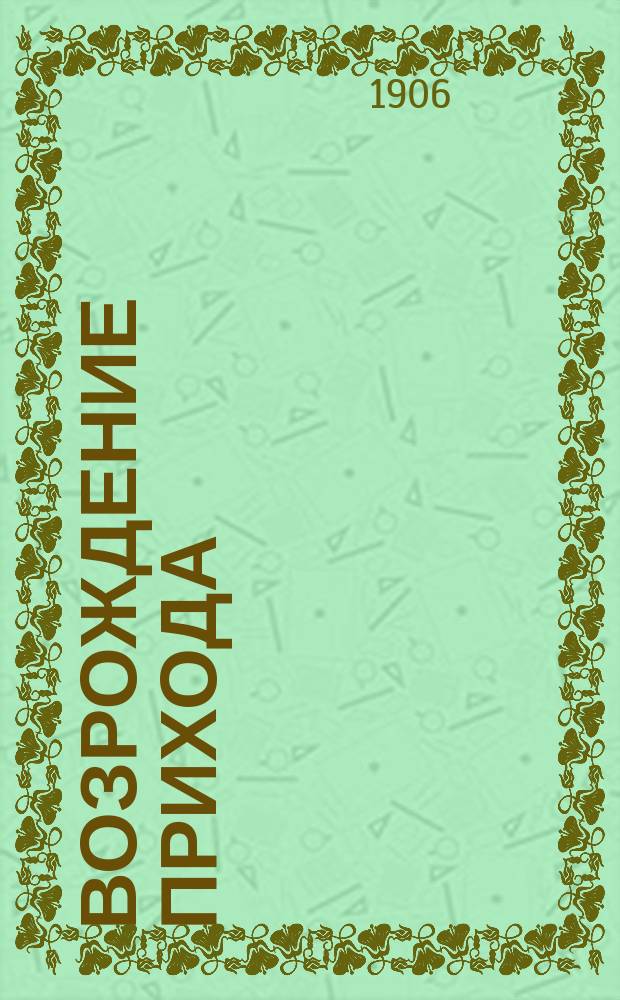 1906

ВОЗРОЖДЕНИЕ ПРИХОДА